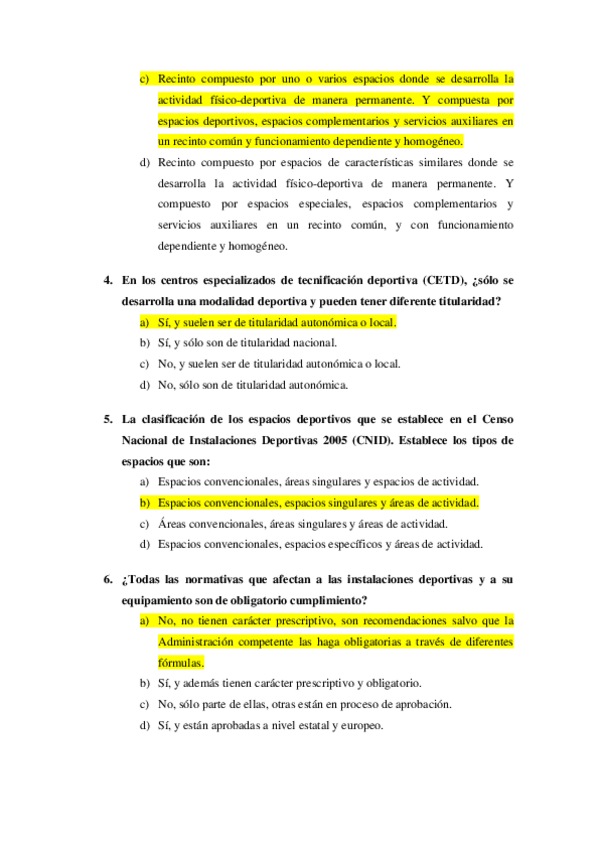 c) Recinto compuesto por uno o varios espacios donde se desarrolla la actividad físico-deportiva de manera permanente. Y compuesta por espacios deportivos, espacios complementarios y servicios auxiliares en un recinto común y funcionamiento dependiente y homogéneo.

d) Recinto compuesto por espacios de características similares donde se desarrolla la actividad físico-deportiva de manera permanente. Y compuesto por espacios especiales, espacios complementarios y servicios auxiliares en un recinto común, y con funcionamiento dependiente y homogéneo.

4. En los centros especializados de tecnificación deportiva (CETD), ¿sólo se desarrolla una modalidad deportiva y pueden tener diferente titularidad?

a) Sí, y suelen ser de titularidad autonómica o local.

b) Sí, y sólo son de titularidad nacional.

c) No, y suelen ser de titularidad autonómica o local.

d) No, sólo son de titularidad autonómica.

5. La clasificación de los espacios deportivos que se establece en el Censo Nacional de Instalaciones Deportivas 2005 (CNID). Establece los tipos de espacios que son:

a) Espacios convencionales, áreas singulares y espacios de actividad.

b) Espacios convencionales, espacios singulares y áreas de actividad.

c) Áreas convencionales, áreas singulares y áreas de actividad.

d) Espacios convencionales, espacios específicos y áreas de actividad.

6. ¿Todas las normativas que afectan a las instalaciones deportivas y a su equipamiento son de obligatorio cumplimiento?

a) No, no tienen carácter prescriptivo, son recomendaciones salvo que la Administración competente las haga obligatorias a través de diferentes fórmulas.

b) Sí, y además tienen carácter prescriptivo y obligatorio.

c) No, sólo parte de ellas, otras están en proceso de aprobación.

d) Sí, y están aprobadas a nivel estatal y europeo.